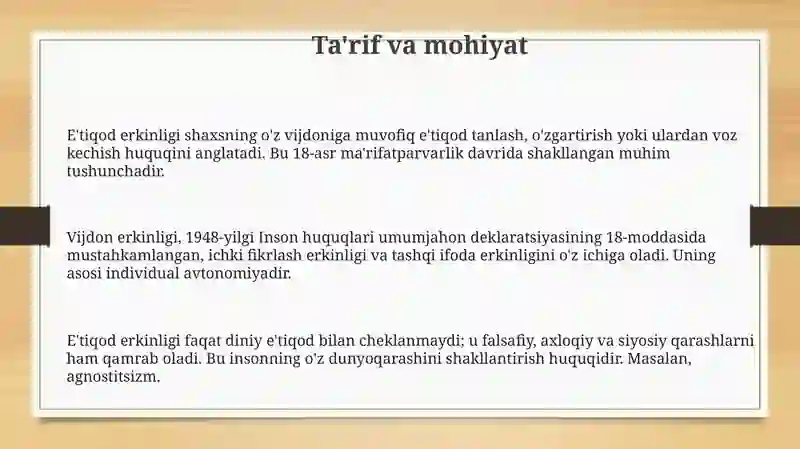 Ta'rif va mohiyat

E'tiqod erkinligi shaxsning o'z vijdoniga muvofiq e'tiqod tanlash, o'zgartirish yoki ulardan voz kechish huquqini anglatadi. Bu 18-asr ma'rifatparvarlik davrida shakllangan muhim tushunchadir.

Vijdon erkinligi, 1948-yilgi Inson huquqlari umumjahon deklaratsiyasining 18-moddasida mustahkamlangan, ichki fikrlash erkinligi va tashqi ifoda erkinligini o'z ichiga oladi. Uning asosi individual avtonomiyadir.

E'tiqod erkinligi faqat diniy e'tiqod bilan cheklanmaydi; u falsafiy, axloqiy va siyosiy qarashlarni ham qamrab oladi. Bu insonning o'z dunyoqarashini shakllantirish huquqidir. Masalan, agnostitsizm.